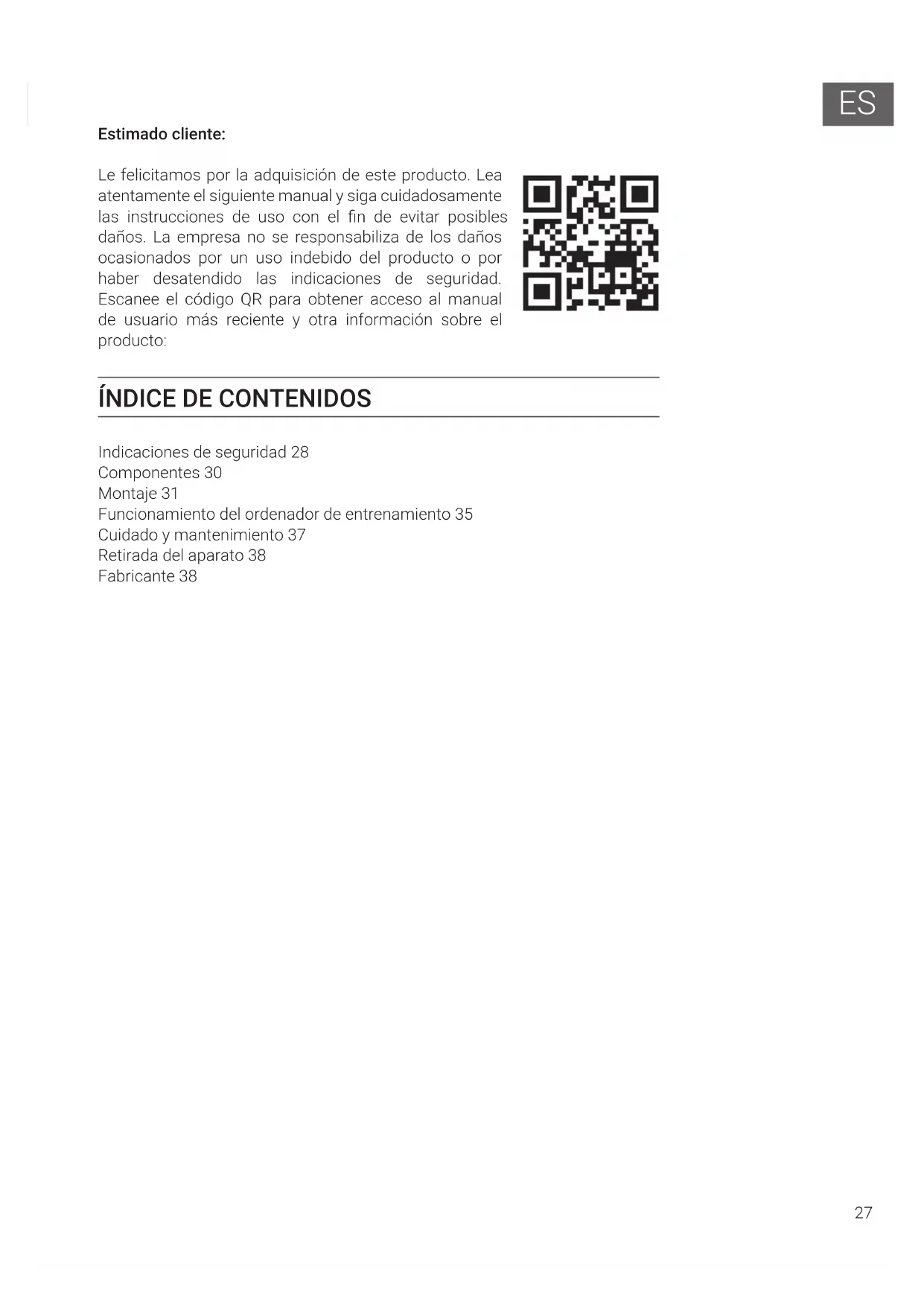 ES

Estimado cliente:

Le felicitamos por la adquisición de este producto. Lea atentamente el siguiente manual y siga cuidadosamente las instrucciones de uso con el fin de evitar posibles daños. La empresa no se responsabiliza de los daños ocasionados por un uso indebido del producto o por haber desatendido las indicaciones de seguridad. Escanee el código QR para obtener acceso al manual de usuario más reciente y otra información sobre el producto:

ÍNDICE DE CONTENIDOS

Indicaciones de seguridad 28
Componentes 30
Montaje 31
Funcionamiento del ordenador de entrenamiento 35
Cuidado y mantenimiento 37
Retirada del aparato 38
Fabricante 38

27